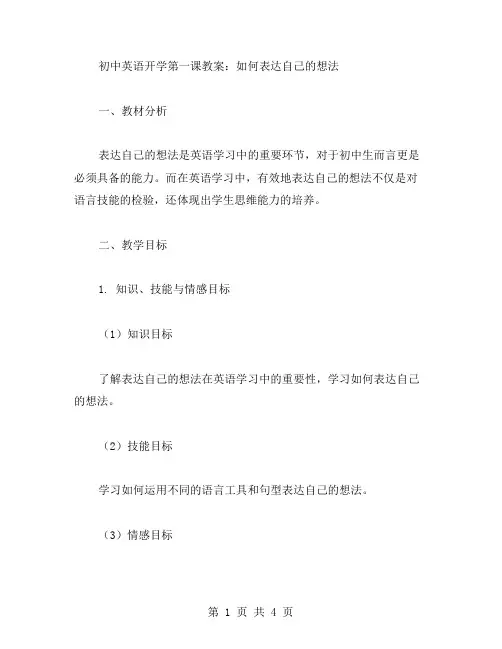 初中英语开学第一课教案：如何表达自己的想法

一、教材分析

表达自己的想法是英语学习中的重要环节，对于初中生而言更是必须具备的能力。而在英语学习中，有效地表达自己的想法不仅是对语言技能的检验，还体现出学生思维能力的培养。

二、教学目标

1. 知识、技能与情感目标

（1）知识目标

了解表达自己的想法在英语学习中的重要性，学习如何表达自己的想法。

（2）技能目标

学习如何运用不同的语言工具和句型表达自己的想法。

（3）情感目标

第 1 页 共 4 页